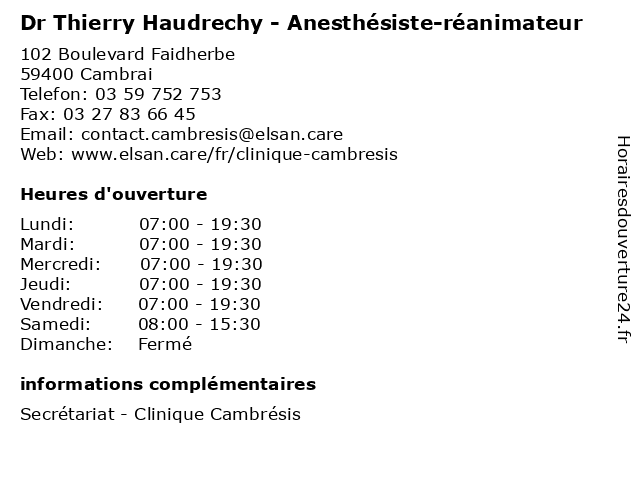 Dr Thierry Haudrechy - Anesthésiste-réanimateur

102 Boulevard Faidherbe
59400 Cambrai
Telefon: 03 59 752 753
Fax: 03 27 83 66 45
Email: contact.cambresis@elsan.care
Web: www.elsan.care/fr/clinique-cambresis

Heures d'ouverture

| | |
|---|---|
| Lundi: | 07:00 - 19:30 |
| Mardi: | 07:00 - 19:30 |
| Mercredi: | 07:00 - 19:30 |
| Jeudi: | 07:00 - 19:30 |
| Vendredi: | 07:00 - 19:30 |
| Samedi: | 08:00 - 15:30 |
| Dimanche: | Fermé |

informations complémentaires

Secrétariat - Clinique Cambrésis

Horairesdouverture24.fr